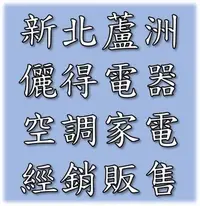 新北蘆洲
儷得電器
空調家電
經銷販售